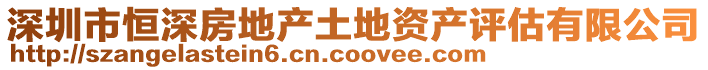 深圳市恒深房地产土地资产评估有限公司
http://szangelastein6.cn.coovee.com